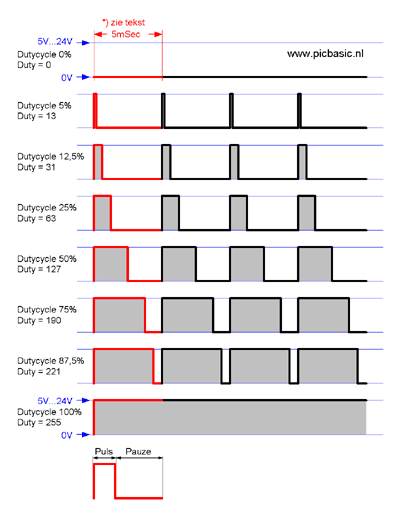 *) zie tekst
5mSec
5V...24V
Dutycycle 0%
Duty = 0
www.picbasic.nl
0V
Dutycycle 5%
Duty = 13
Dutycycle 12,5%
Duty = 31
Dutycycle 25%
Duty = 63
Dutycycle 50%
Duty = 127
Dutycycle 75%
Duty = 190
Dutycycle 87,5%
Duty = 221
5V...24V
Dutycycle 100%
Duty = 255
0V
Puls
Pauze